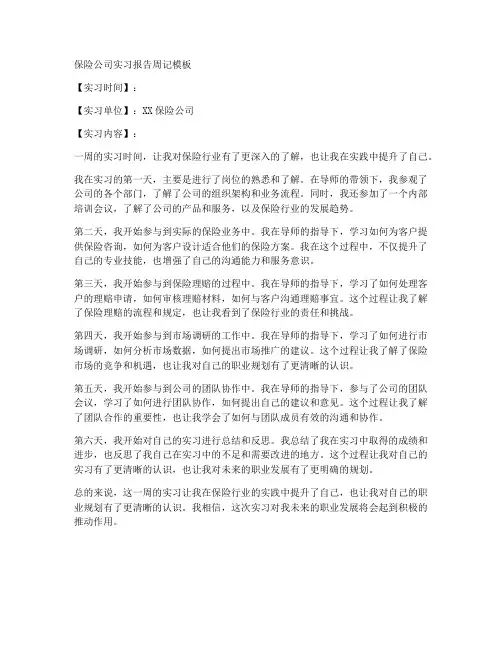 保险公司实习报告周记模板

【实习时间】：

【实习单位】：XX 保险公司

【实习内容】：

一周的实习时间，让我对保险行业有了更深入的了解，也让我在实践中提升了自己。

我在实习的第一天，主要是进行了岗位的熟悉和了解。在导师的带领下，我参观了公司的各个部门，了解了公司的组织架构和业务流程。同时，我还参加了一个内部培训会议，了解了公司的产品和服务，以及保险行业的发展趋势。

第二天，我开始参与到实际的保险业务中。我在导师的指导下，学习如何为客户提供保险咨询，如何为客户设计适合他们的保险方案。我在这个过程中，不仅提升了自己的专业技能，也增强了自己的沟通能力和服务意识。

第三天，我开始参与到保险理赔的过程中。我在导师的指导下，学习了如何处理客户的理赔申请，如何审核理赔材料，如何与客户沟通理赔事宜。这个过程让我了解了保险理赔的流程和规定，也让我看到了保险行业的责任和挑战。

第四天，我开始参与到市场调研的工作中。我在导师的指导下，学习了如何进行市场调研，如何分析市场数据，如何提出市场推广的建议。这个过程让我了解了保险市场的竞争和机遇，也让我对自己的职业规划有了更清晰的认识。

第五天，我开始参与到公司的团队协作中。我在导师的指导下，参与了公司的团队会议，学习了如何进行团队协作，如何提出自己的建议和意见。这个过程让我了解了团队合作的重要性，也让我学会了如何与团队成员有效的沟通和协作。

第六天，我开始对自己的实习进行总结和反思。我总结了我在实习中取得的成绩和进步，也反思了我自己在实习中的不足和需要改进的地方。这个过程让我对自己的实习有了更清晰的认识，也让我对未来的职业发展有了更明确的规划。

总的来说，这一周的实习让我在保险行业的实践中提升了自己，也让我对自己的职业规划有了更清晰的认识。我相信，这次实习对我未来的职业发展将会起到积极的推动作用。